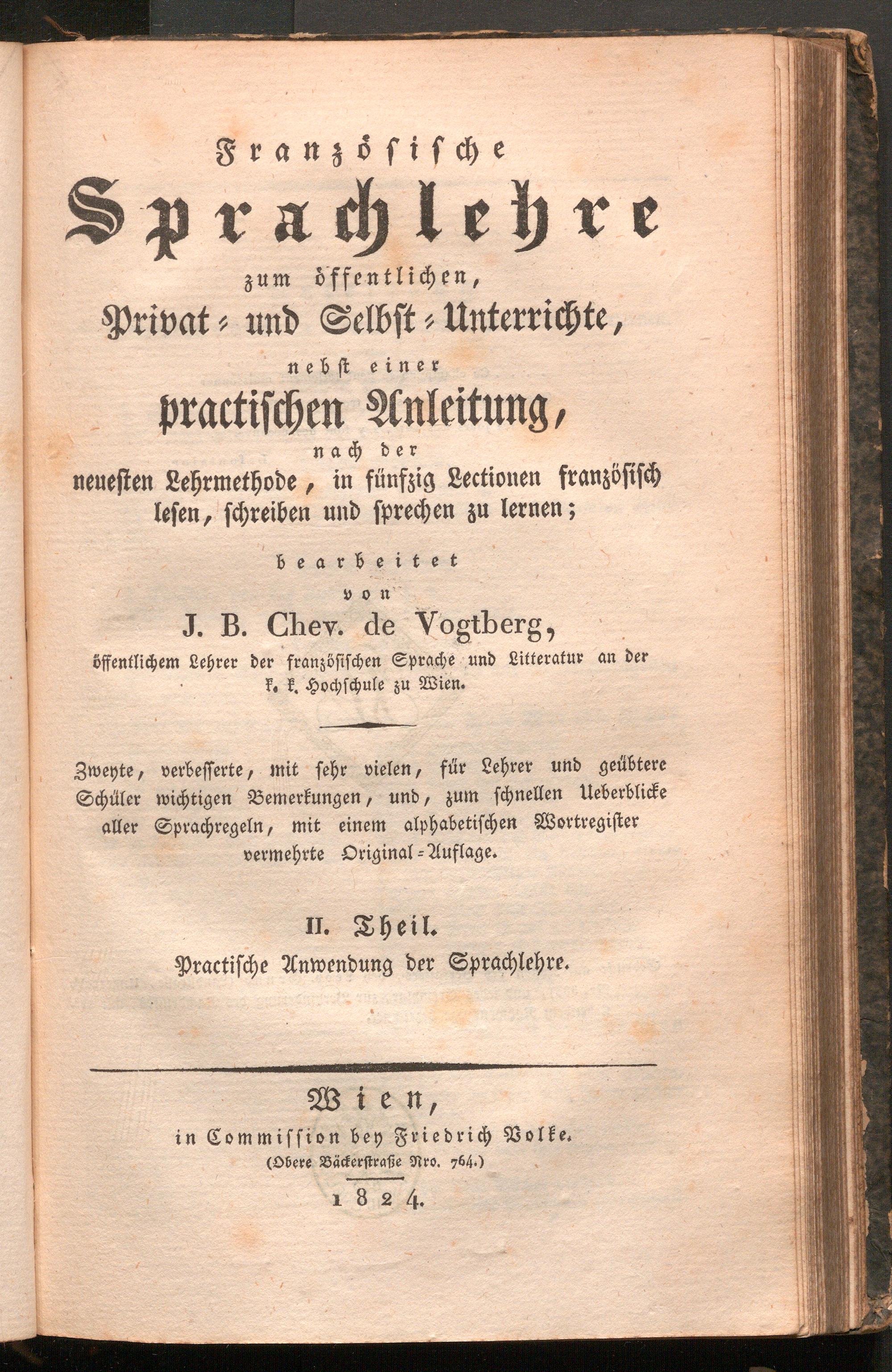 Französische
Sprachlehre
zum öffentlichen,
Privat- und Selbst-Unterrichte,
nebst einer
practischen Anleitung,
nach der
neuesten Lehrmethode, in fünfzig Lectionen französisch lesen, schreiben und sprechen zu lernen;

bearbeitet
von
J. B. Chev. de Vogtberg,
öffentlichem Lehrer der französischen Sprache und Litteratur an der k. k. Hochschule zu Wien.

Zweyte, verbesserte, mit sehr vielen, für Lehrer und geübtere Schüler wichtigen Bemerkungen, und, zum schnellen Ueberblicke aller Sprachregeln, mit einem alphabetischen Wortregister vermehrte Original-Auflage.

II. Theil.
Practische Anwendung der Sprachlehre.

Wien,
in Commission bey Friedrich Volke.
(Obere Bäckerstraße Nro. 764.)
1824.